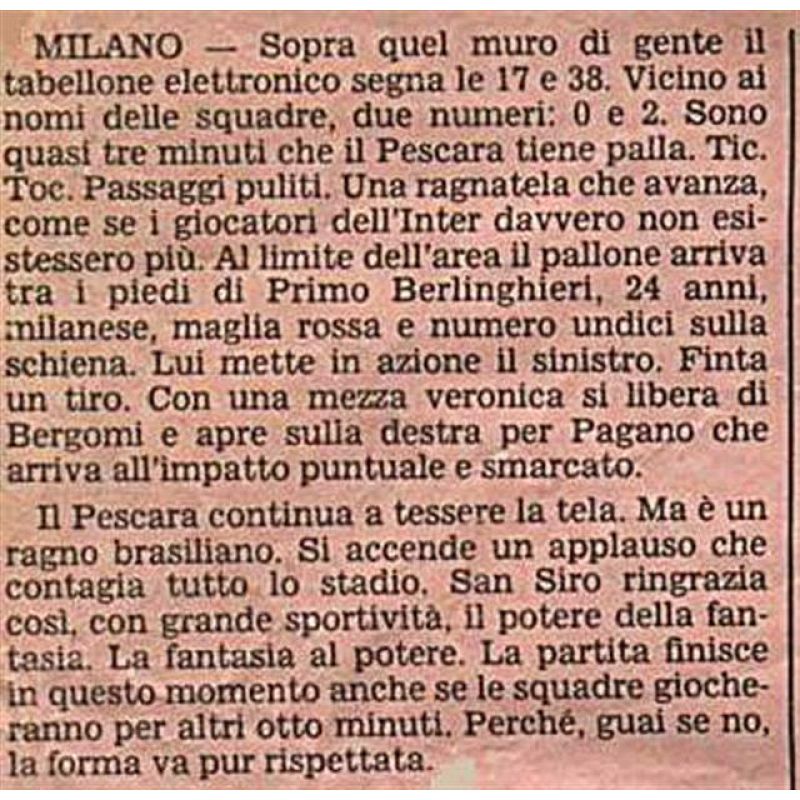 MILANO — Sopra quel muro di gente il tabellone elettronico segna le 17 e 38. Vicino ai nomi delle squadre, due numeri: 0 e 2. Sono quasi tre minuti che il Pescara tiene palla. Tic. Toc. Passaggi puliti. Una ragnatela che avanza, come se i giocatori dell'Inter davvero non esistessero più. Al limite dell'area il pallone arriva tra i piedi di Primo Berlinghieri, 24 anni, milanese, maglia rossa e numero undici sulla schiena. Lui mette in azione il sinistro. Finta un tiro. Con una mezza veronica si libera di Bergomi e apre sulla destra per Pagano che arriva all'impatto puntuale e smarcato.

Il Pescara continua a tessere la tela. Ma è un ragno brasiliano. Si accende un applauso che contagia tutto lo stadio. San Siro ringrazia così, con grande sportività, il potere della fantasia. La fantasia al potere. La partita finisce in questo momento anche se le squadre giocheranno per altri otto minuti. Perché, guai se no, la forma va pur rispettata.